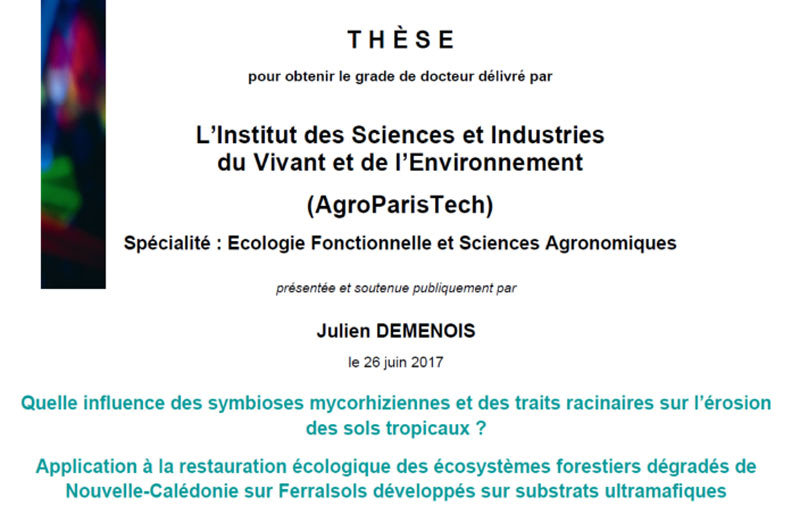 THÈSE

pour obtenir le grade de docteur délivré par

L'Institut des Sciences et Industries du Vivant et de l'Environnement

(AgroParisTech)

Spécialité : Ecologie Fonctionnelle et Sciences Agronomiques

présentée et soutenue publiquement par

Julien DEMENOIS

le 26 juin 2017

Quelle influence des symbioses mycorhiziennes et des traits racinaires sur l'érosion des sols tropicaux ?

Application à la restauration écologique des écosystèmes forestiers dégradés de Nouvelle-Calédonie sur Ferralsols développés sur substrats ultramafiques